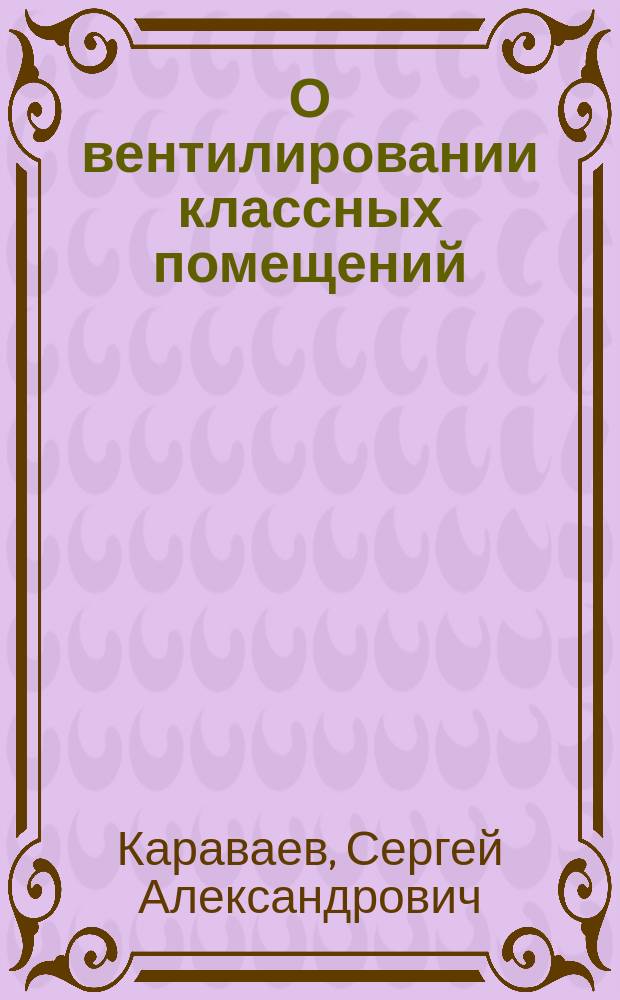 О вентилировании классных помещений

Караваев, Сергей Александрович